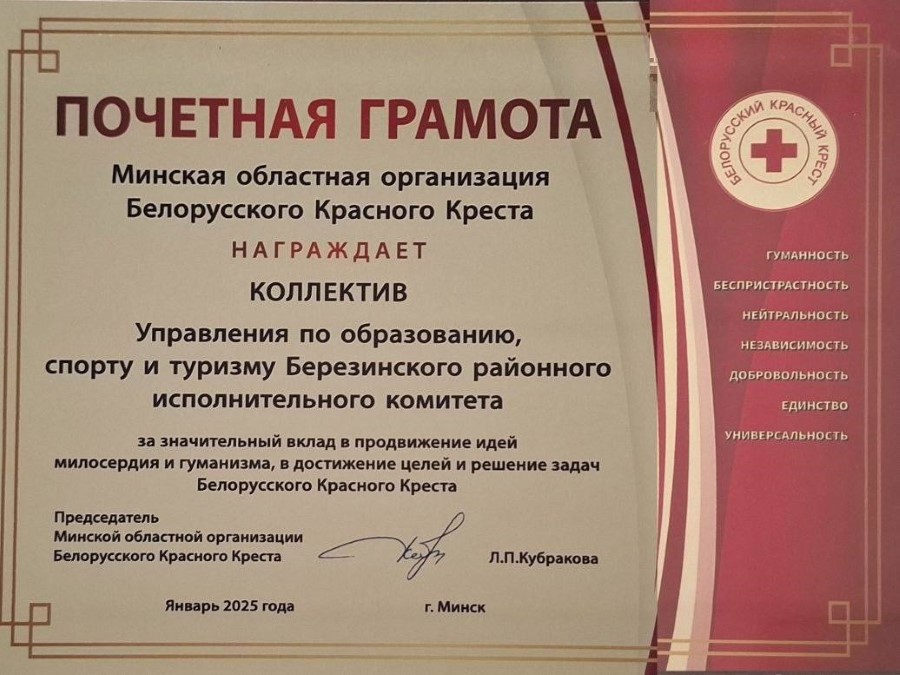 ПОЧЕТНАЯ ГРАМОТА

Минская областная организация
Белорусского Красного Креста

НАГРАЖДАЕТ

КОЛЛЕКТИВ

Управления по образованию,
спорту и туризму Березинского районного
исполнительного комитета

за значительный вклад в продвижение идей милосердия и гуманизма, в достижение целей и решение задач Белорусского Красного Креста

Председатель
Минской областной организации
Белорусского Красного Креста

Л.П.Кубракова

Январь 2025 года

г. Минск

БЕЛОРУССКИЙ КРАСНЫЙ КРЕСТ

ГУМАННОСТЬ
БЕСПРИСТРАСТНОСТЬ
НЕЙТРАЛЬНОСТЬ
НЕЗАВИСИМОСТЬ
ДОБРОВОЛЬНОСТЬ
ЕДИНСТВО
УНИВЕРСАЛЬНОСТЬ